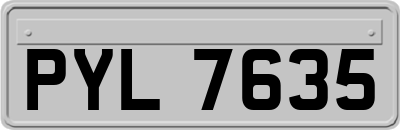 PYL 7635